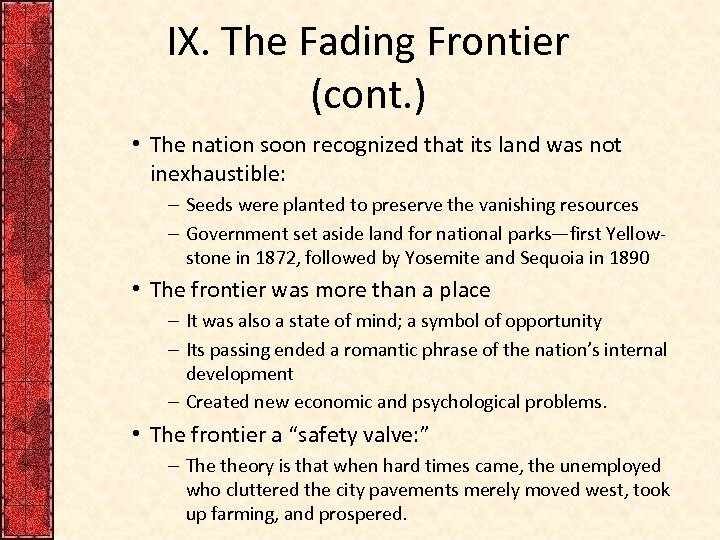 IX. The Fading Frontier (cont.)

• The nation soon recognized that its land was not inexhaustible:
– Seeds were planted to preserve the vanishing resources
– Government set aside land for national parks—first Yellowstone in 1872, followed by Yosemite and Sequoia in 1890

• The frontier was more than a place
– It was also a state of mind; a symbol of opportunity
– Its passing ended a romantic phrase of the nation's internal development
– Created new economic and psychological problems.

• The frontier a "safety valve:"
– The theory is that when hard times came, the unemployed who cluttered the city pavements merely moved west, took up farming, and prospered.